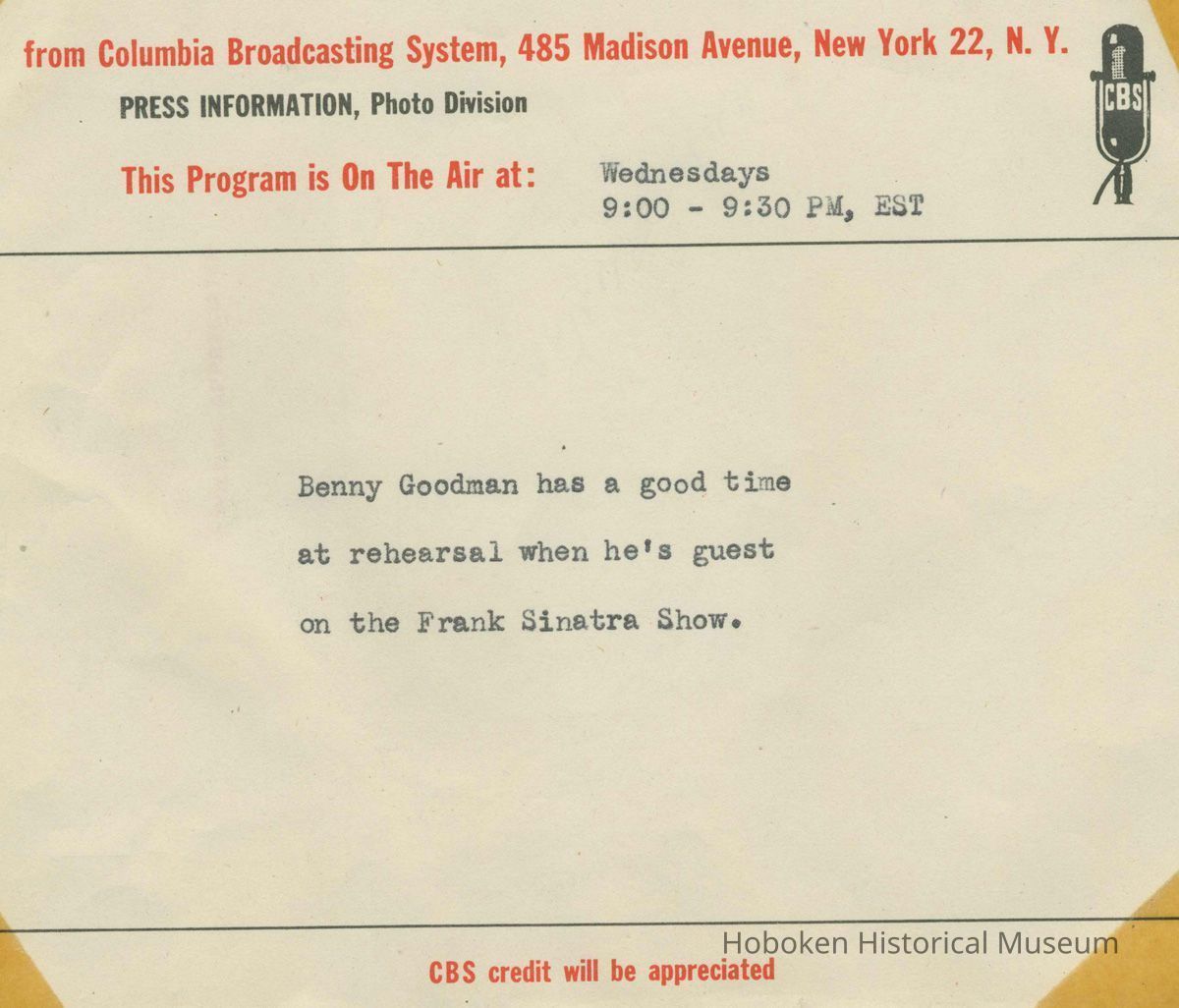 from Columbia Broadcasting System, 485 Madison Avenue, New York 22, N. Y.

PRESS INFORMATION, Photo Division

CBS

This Program is On The Air at:

Wednesdays
9:00 - 9:30 PM, EST

Benny Goodman has a good time at rehearsal when he's guest on the Frank Sinatra Show.

CBS credit will be appreciated

Hoboken Historical Museum